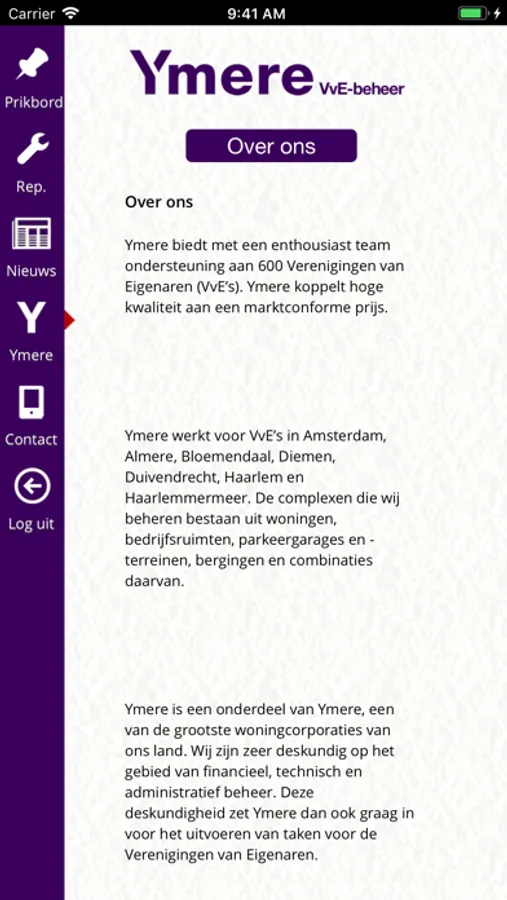 Carrier 9:41 AM

Prikbord

Rep.

Nieuws

Y

Ymere

Contact

Log uit

Ymere VvE-beheer

Over ons

Over ons

Ymere biedt met een enthousiast team ondersteuning aan 600 Verenigingen van Eigenaren (VvE's). Ymere koppelt hoge kwaliteit aan een marktconforme prijs.

Ymere werkt voor VvE's in Amsterdam, Almere, Bloemendaal, Diemen, Duivendrecht, Haarlem en Haarlemmermeer. De complexen die wij beheren bestaan uit woningen, bedrijfsruimten, parkeergarages en -terreinen, bergingen en combinaties daarvan.

Ymere is een onderdeel van Ymere, een van de grootste woningcorporaties van ons land. Wij zijn zeer deskundig op het gebied van financieel, technisch en administratief beheer. Deze deskundigheid zet Ymere dan ook graag in voor het uitvoeren van taken voor de Verenigingen van Eigenaren.